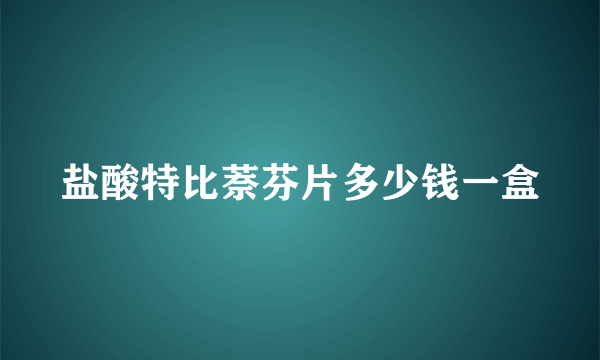 盐酸特比萘芬片多少钱一盒